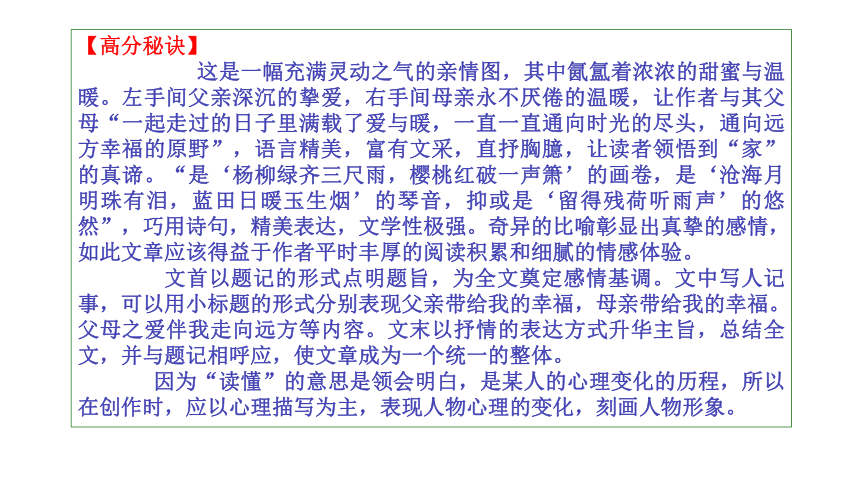 【高分秘诀】

这是一幅充满灵动之气的亲情图，其中氤氲着浓浓的甜蜜与温暖。左手间父亲深沉的挚爱，右手间母亲永不厌倦的温暖，让作者与其父母“一起走过的日子里满载了爱与暖，一直一直通向时光的尽头，通向远方幸福的原野”，语言精美，富有文采，直抒胸臆，让读者领悟到“家”的真谛。“是‘杨柳绿齐三尺雨，樱桃红破一声箫’的画卷，是‘沧海月明珠有泪，蓝田日暖玉生烟’的琴音，抑或是‘留得残荷听雨声’的悠然”，巧用诗句，精美表达，文学性极强。奇异的比喻彰显出真挚的感情，如此文章应该得益于作者平时丰厚的阅读积累和细腻的情感体验。

文首以题记的形式点明题旨，为全文奠定感情基调。文中写人记事，可以用小标题的形式分别表现父亲带给我的幸福，母亲带给我的幸福。父母之爱伴我走向远方等内容。文末以抒情的表达方式升华主旨，总结全文，并与题记相呼应，使文章成为一个统一的整体。

因为“读懂”的意思是领会明白，是某人的心理变化的历程，所以在创作时，应以心理描写为主，表现人物心理的变化，刻画人物形象。